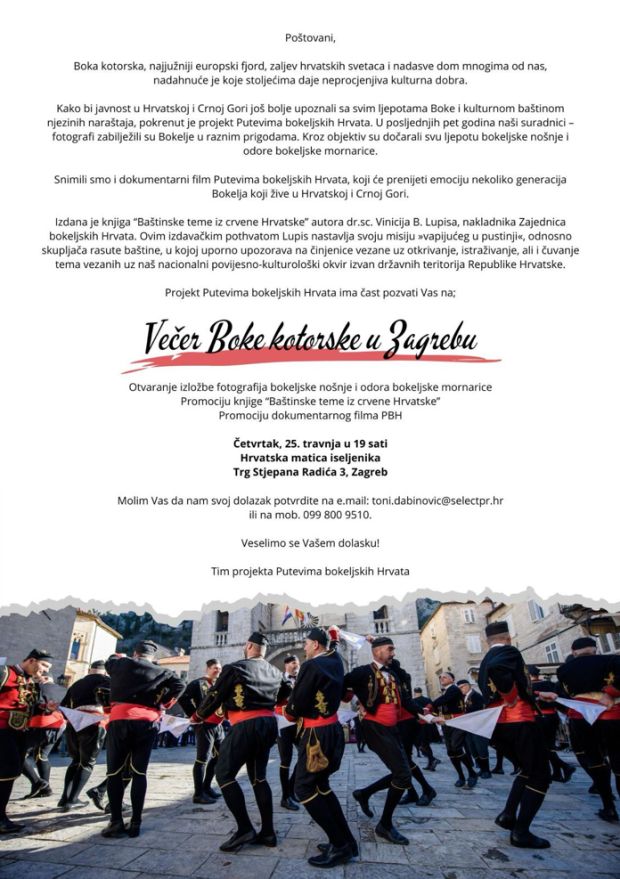 Poštovani,

Boka kotorska, najjužniji europski fjord, zaljev hrvatskih svetaca i nadasve dom mnogima od nas, nadahnuće je koje stoljećima daje neprocjenjiva kulturna dobra.

Kako bi javnost u Hrvatskoj i Crnoj Gori još bolje upoznali sa svim ljepotama Boke i kulturnom baštinom njezinih naraštaja, pokrenut je projekt Putevima bokeljskih Hrvata. U posljednjih pet godina naši suradnici – fotografi zabilježili su Bokelje u raznim prigodama. Kroz objektiv su dočarali svu ljepotu bokeljske nošnje i odore bokeljske mornarice.

Snimili smo i dokumentarni film Putevima bokeljskih Hrvata, koji će prenijeti emociju nekoliko generacija Bokelja koji žive u Hrvatskoj i Crnoj Gori.

Izdana je knjiga "Baštinske teme iz crvene Hrvatske" autora dr.sc. Vinicija B. Lupisa, nakladnika Zajednica bokeljskih Hrvata. Ovim izdavačkim pothvatom Lupis nastavlja svoju misiju »vapijućeg u pustinji«, odnosno skupljača rasute baštine, u kojoj uporno upozorava na činjenice vezane uz otkrivanje, istraživanje, ali i čuvanje tema vezanih uz naš nacionalni povijesno-kulturološki okvir izvan državnih teritorija Republike Hrvatske.

Projekt Putevima bokeljskih Hrvata ima čast pozvati Vas na;

Večer Boke kotorske u Zagrebu

Otvaranje izložbe fotografija bokeljske nošnje i odora bokeljske mornarice
Promociju knjige "Baštinske teme iz crvene Hrvatske"
Promociju dokumentarnog filma PBH

Četvrtak, 25. travnja u 19 sati
Hrvatska matica iseljenika
Trg Stjepana Radića 3, Zagreb

Molim Vas da nam svoj dolazak potvrdite na e.mail: toni.dabinovic@selectpr.hr ili na mob. 099 800 9510.

Veselimo se Vašem dolasku!

Tim projekta Putevima bokeljskih Hrvata